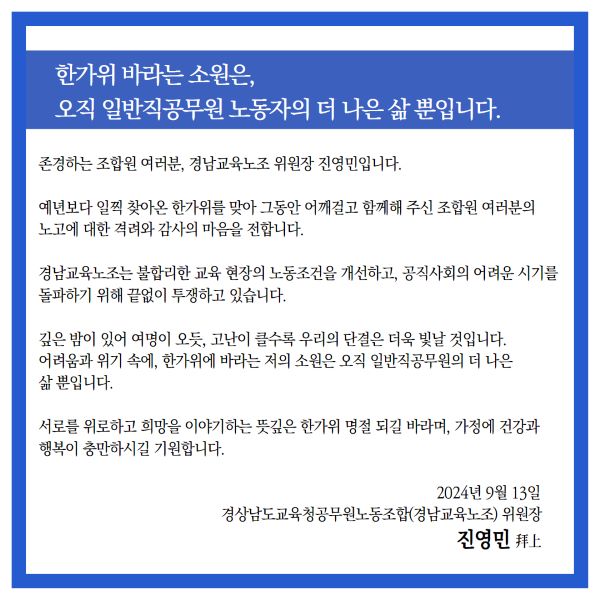 한가위 바라는 소원은,
오직 일반직공무원 노동자의 더 나은 삶 뿐입니다.

존경하는 조합원 여러분, 경남교육노조 위원장 진영민입니다.

예년보다 일찍 찾아온 한가위를 맞아 그동안 어깨걸고 함께해 주신 조합원 여러분의 노고에 대한 격려와 감사의 마음을 전합니다.

경남교육노조는 불합리한 교육 현장의 노동조건을 개선하고, 공직사회의 어려운 시기를 돌파하기 위해 끝없이 투쟁하고 있습니다.

깊은 밤이 있어 여명이 오듯, 고난이 클수록 우리의 단결은 더욱 빛날 것입니다.
어려움과 위기 속에, 한가위에 바라는 저의 소원은 오직 일반직공무원의 더 나은 삶 뿐입니다.

서로를 위로하고 희망을 이야기하는 뜻깊은 한가위 명절 되길 바라며, 가정에 건강과 행복이 충만하시길 기원합니다.

2024년 9월 13일
경상남도교육청공무원노동조합(경남교육노조) 위원장
진영민 拜上